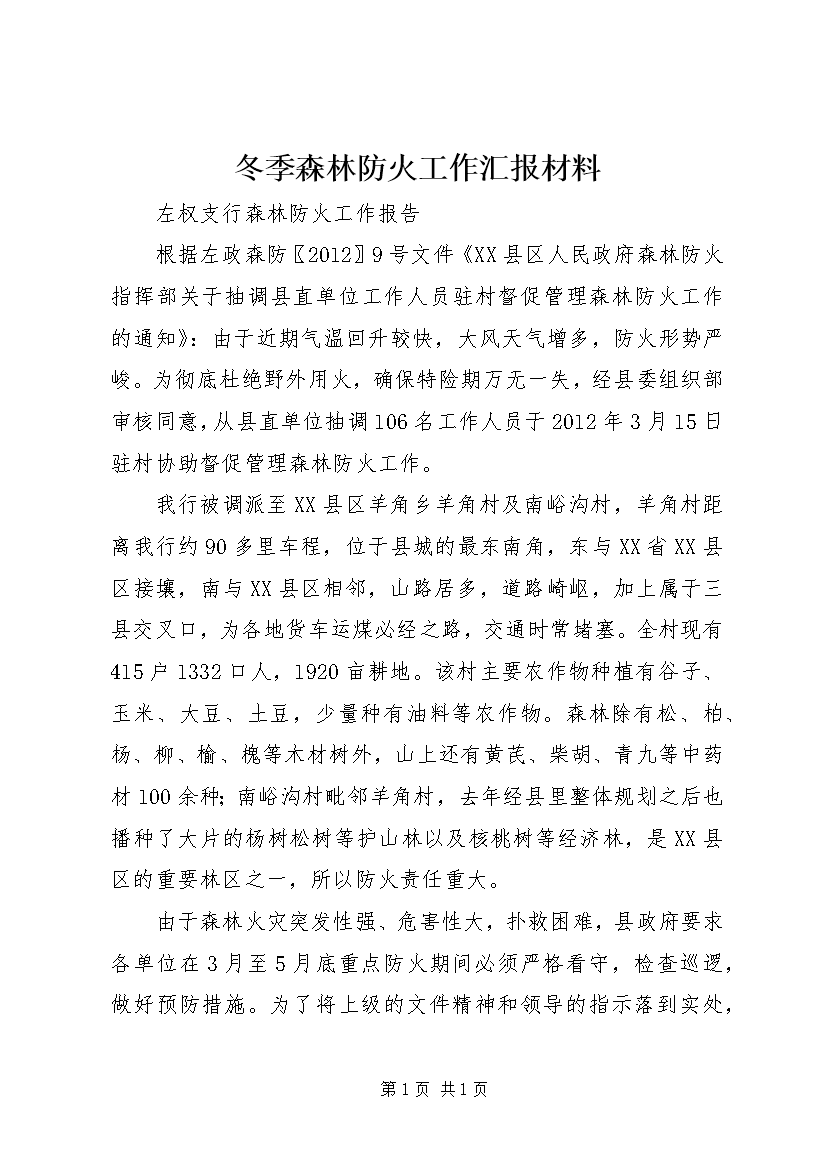 冬季森林防火工作汇报材料

左权支行森林防火工作报告

根据左政森防〖2012〗9号文件《XX县区人民政府森林防火指挥部关于抽调县直单位工作人员驻村督促管理森林防火工作的通知》：由于近期气温回升较快，大风天气增多，防火形势严峻。为彻底杜绝野外用火，确保特险期万无一失，经县委组织部审核同意，从县直单位抽调106名工作人员于2012年3月15日驻村协助督促管理森林防火工作。

我行被调派至XX县区羊角乡羊角村及南峪沟村，羊角村距离我行约90多里车程，位于县城的最东南角，东与XX省XX县区接壤，南与XX县区相邻，山路居多，道路崎岖，加上属于三县交叉口，为各地货车运煤必经之路，交通时常堵塞。全村现有415户1332口人，1920亩耕地。该村主要农作物种植有谷子、玉米、大豆、土豆，少量种有油料等农作物。森林除有松、柏、杨、柳、榆、槐等木材树外，山上还有黄芪、柴胡、青九等中药材100余种；南峪沟村毗邻羊角村，去年经县里整体规划之后也播种了大片的杨树松树等护山林以及核桃树等经济林，是XX县区的重要林区之一，所以防火责任重大。

由于森林火灾突发性强、危害性大，扑救困难，县政府要求各单位在3月至5月底重点防火期间必须严格看守，检查巡逻，做好预防措施。为了将上级的文件精神和领导的指示落到实处，

第1页 共1页